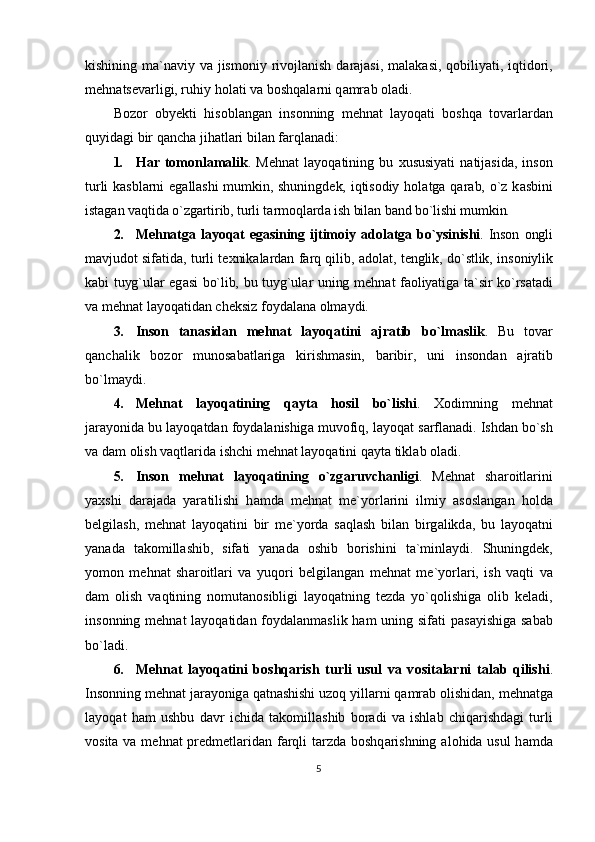 kishining ma`naviy va jismoniy rivojlanish darajasi, malakasi, qobiliyati, iqtidori, mehnatsevarligi, ruhiy holati va boshqalarni qamrab oladi.

Bozor obyekti hisoblangan insonning mehnat layoqati boshqa tovarlardan quyidagi bir qancha jihatlari bilan farqlanadi:

1. Har tomonlamalik. Mehnat layoqatining bu xususiyati natijasida, inson turli kasblarni egallashi mumkin, shuningdek, iqtisodiy holatga qarab, o`z kasbini istagan vaqtida o`zgartirib, turli tarmoqlarda ish bilan band bo`lishi mumkin.

2. Mehnatga layoqat egasining ijtimoiy adolatga bo`ysinishi. Inson ongli mavjudot sifatida, turli texnikalardan farq qilib, adolat, tenglik, do`stlik, insoniylik kabi tuyg`ular egasi bo`lib, bu tuyg`ular uning mehnat faoliyatiga ta`sir ko`rsatadi va mehnat layoqatidan cheksiz foydalana olmaydi.

3. Inson tanasidan mehnat layoqatini ajratib bo`lmaslik. Bu tovar qanchalik bozor munosabatlariga kirishmasin, baribir, uni insondan ajratib bo`lmaydi.

4. Mehnat layoqatining qayta hosil bo`lishi. Xodimning mehnat jarayonida bu layoqatdan foydalanishiga muvofiq, layoqat sarflanadi. Ishdan bo`sh va dam olish vaqtlarida ishchi mehnat layoqatini qayta tiklab oladi.

5. Inson mehnat layoqatining o`zgaruvchanligi. Mehnat sharoitlarini yaxshi darajada yaratilishi hamda mehnat me`yorlarini ilmiy asoslangan holda belgilash, mehnat layoqatini bir me`yorda saqlash bilan birgalikda, bu layoqatni yanada takomillashib, sifati yanada oshib borishini ta`minlaydi. Shuningdek, yomon mehnat sharoitlari va yuqori belgilangan mehnat me`yorlari, ish vaqti va dam olish vaqtining nomutanosibligi layoqatning tezda yo`qolishiga olib keladi, insonning mehnat layoqatidan foydalanmaslik ham uning sifati pasayishiga sabab bo`ladi.

6. Mehnat layoqatini boshqarish turli usul va vositalarni talab qilishi. Insonning mehnat jarayoniga qatnashishi uzoq yillarni qamrab olishidan, mehnatga layoqat ham ushbu davr ichida takomillashib boradi va ishlab chiqarishdagi turli vosita va mehnat predmetlaridan farqli tarzda boshqarishning alohida usul hamda

5